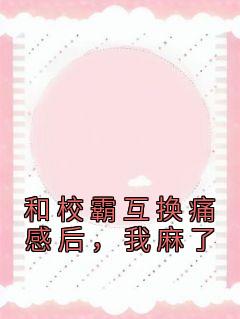 和校霸互换痛感后，我麻了